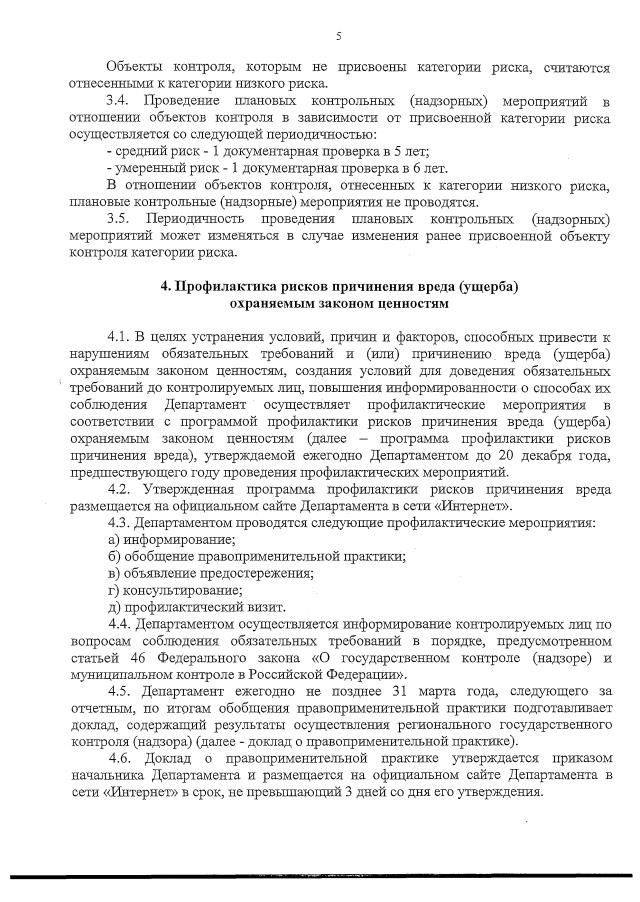 5

Объекты контроля, которым не присвоены категории риска, считаются отнесенными к категории низкого риска.

3.4. Проведение плановых контрольных (надзорных) мероприятий в отношении объектов контроля в зависимости от присвоенной категории риска осуществляется со следующей периодичностью:

- средний риск - 1 документарная проверка в 5 лет;

- умеренный риск - 1 документарная проверка в 6 лет.

В отношении объектов контроля, отнесенных к категории низкого риска, плановые контрольные (надзорные) мероприятия не проводятся.

3.5. Периодичность проведения плановых контрольных (надзорных) мероприятий может изменяться в случае изменения ранее присвоенной объекту контроля категории риска.

4. Профилактика рисков причинения вреда (ущерба) охраняемым законом ценностям

4.1. В целях устранения условий, причин и факторов, способных привести к нарушениям обязательных требований и (или) причинению вреда (ущерба) охраняемым законом ценностям, создания условий для доведения обязательных требований до контролируемых лиц, повышения информированности о способах их соблюдения Департамент осуществляет профилактические мероприятия в соответствии с программой профилактики рисков причинения вреда (ущерба) охраняемым законом ценностям (далее – программа профилактики рисков причинения вреда), утверждаемой ежегодно Департаментом до 20 декабря года, предшествующего году проведения профилактических мероприятий.

4.2. Утвержденная программа профилактики рисков причинения вреда размещается на официальном сайте Департамента в сети «Интернет».

4.3. Департаментом проводятся следующие профилактические мероприятия:

а) информирование;

б) обобщение правоприменительной практики;

в) объявление предостережения;

г) консультирование;

д) профилактический визит.

4.4. Департаментом осуществляется информирование контролируемых лиц по вопросам соблюдения обязательных требований в порядке, предусмотренном статьей 46 Федерального закона «О государственном контроле (надзоре) и муниципальном контроле в Российской Федерации».

4.5. Департамент ежегодно не позднее 31 марта года, следующего за отчетным, по итогам обобщения правоприменительной практики подготавливает доклад, содержащий результаты осуществления регионального государственного контроля (надзора) (далее - доклад о правоприменительной практике).

4.6. Доклад о правоприменительной практике утверждается приказом начальника Департамента и размещается на официальном сайте Департамента в сети «Интернет» в срок, не превышающий 3 дней со дня его утверждения.